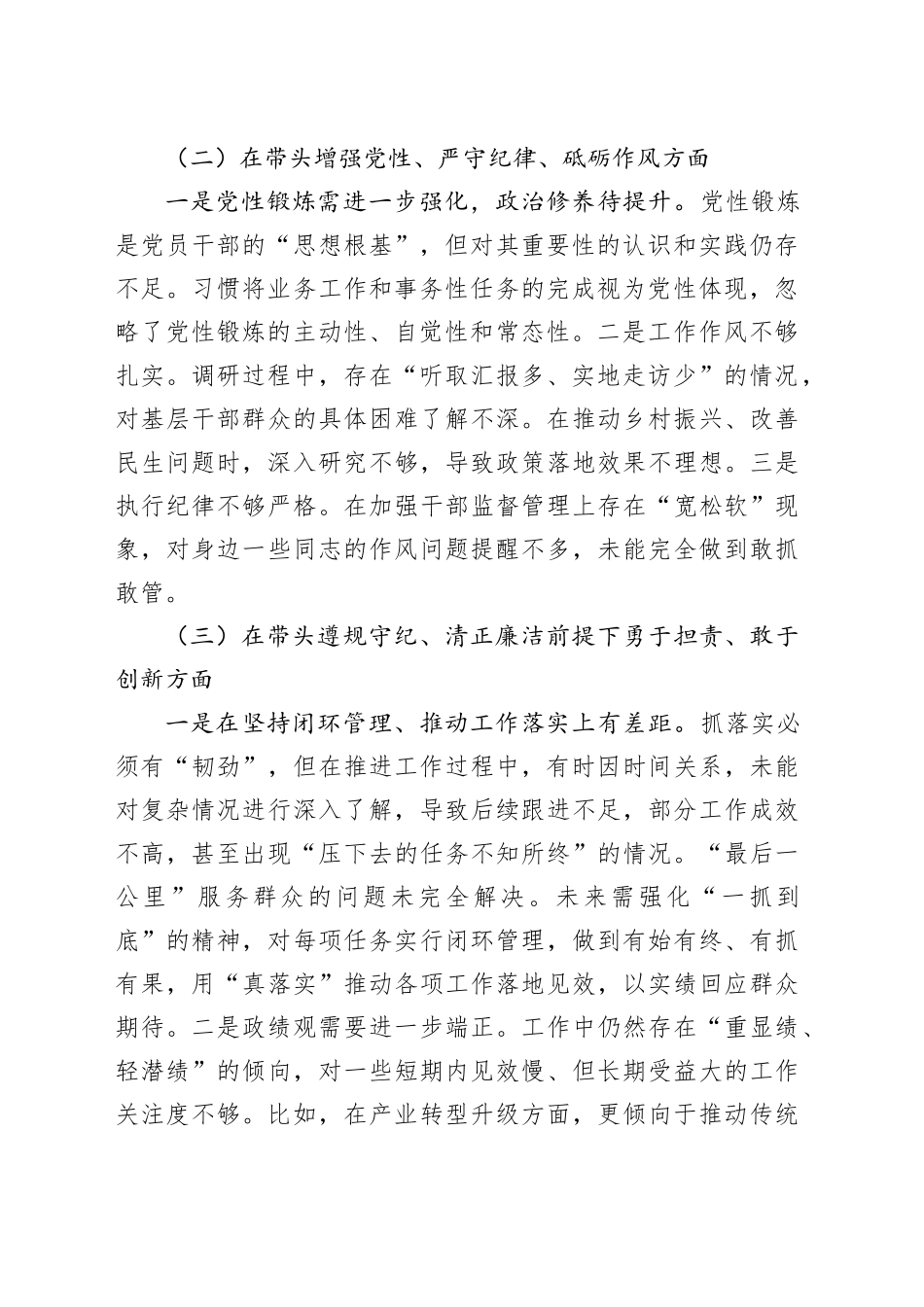 （二）在带头增强党性、严守纪律、砥砺作风方面

一是党性锻炼需进一步强化，政治修养待提升。党性锻炼是党员干部的“思想根基”，但对其重要性的认识和实践仍存不足。习惯将业务工作和事务性任务的完成视为党性体现，忽略了党性锻炼的主动性、自觉性和常态性。二是工作作风不够扎实。调研过程中，存在“听取汇报多、实地走访少”的情况，对基层干部群众的具体困难了解不深。在推动乡村振兴、改善民生问题时，深入研究不够，导致政策落地效果不理想。三是执行纪律不够严格。在加强干部监督管理上存在“宽松软”现象，对身边一些同志的作风问题提醒不多，未能完全做到敢抓敢管。

（三）在带头遵规守纪、清正廉洁前提下勇于担责、敢于创新方面

一是在坚持闭环管理、推动工作落实上有差距。抓落实必须有“韧劲”，但在推进工作过程中，有时因时间关系，未能对复杂情况进行深入了解，导致后续跟进不足，部分工作成效不高，甚至出现“压下去的任务不知所终”的情况。“最后一公里”服务群众的问题未完全解决。未来需强化“一抓到底”的精神，对每项任务实行闭环管理，做到有始有终、有抓有果，用“真落实”推动各项工作落地见效，以实绩回应群众期待。二是政绩观需要进一步端正。工作中仍然存在“重显绩、轻潜绩”的倾向，对一些短期内见效慢、但长期受益大的工作关注度不够。比如，在产业转型升级方面，更倾向于推动传统